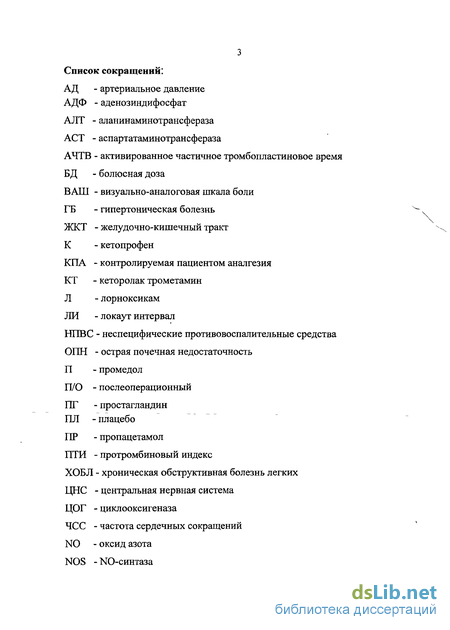 3

Список сокращений:

АД - артериальное давление

АДФ - аденозиндифосфат

АЛТ - аланинаминотрансфераза

АСТ - аспартатаминотрансфераза

АЧТВ - активированное частичное тромбопластиновое время

БД - болюсная доза

ВАШ - визуально-аналоговая шкала боли

ГБ - гипертоническая болезнь

ЖКТ - желудочно-кишечный тракт

К - кетопрофен

КПА - контролируемая пациентом аналгезия

КТ - кеторолак трометамин

Л - лорноксикам

ЛИ - локаут интервал

НПВС - неспецифические противовоспалительные средства

ОПН - острая почечная недостаточность

П - промедол

П/О - послеоперационный

ПГ - простагландин

ПЛ - плацебо

ПР - пропацетамол

ПТИ - протромбиновый индекс

ХОБЛ - хроническая обструктивная болезнь легких

ЦНС - центральная нервная система

ЦОГ - циклооксигеназа

ЧСС - частота сердечных сокращений

NO - оксид азота

NOS - NO-синтаза

dsLib.net
библиотека диссертаций